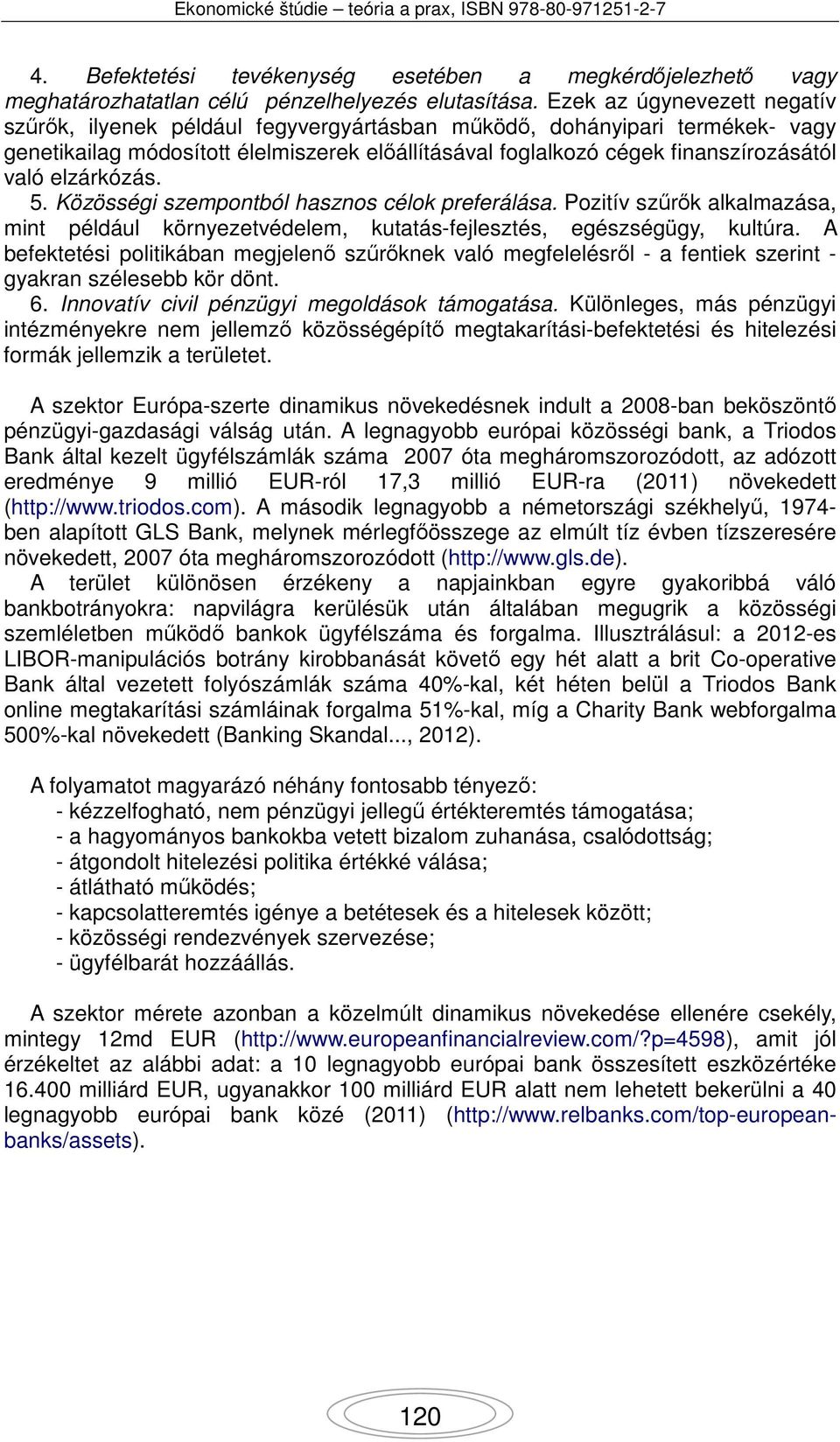 Ekonomické štúdie – teória a prax, ISBN 978-80-971251-2-7

4. Befektetési tevékenység esetében a megkérdőjelezhető vagy meghatározhatatlan célú pénzelhelyezés elutasítása. Ezek az úgynevezett negatív szűrők, ilyenek például fegyvergyártásban működő, dohányipari termékek- vagy genetikailag módosított élelmiszerek előállításával foglalkozó cégek finanszírozásától való elzárkózás.
5. Közösségi szempontból hasznos célok preferálása. Pozitív szűrők alkalmazása, mint például környezetvédelem, kutatás-fejlesztés, egészségügy, kultúra. A befektetési politikában megjelenő szűrőknek való megfelelésről - a fentiek szerint - gyakran szélesebb kör dönt.
6. Innovatív civil pénzügyi megoldások támogatása. Különleges, más pénzügyi intézményekre nem jellemző közösségépítő megtakarítási-befektetési és hitelezési formák jellemzik a területet.

A szektor Európa-szerte dinamikus növekedésnek indult a 2008-ban beköszöntő pénzügyi-gazdasági válság után. A legnagyobb európai közösségi bank, a Triodos Bank által kezelt ügyfélszámlák száma 2007 óta megháromszorozódott, az adózott eredménye 9 millió EUR-ról 17,3 millió EUR-ra (2011) növekedett (http://www.triodos.com). A második legnagyobb a németországi székhelyű, 1974-ben alapított GLS Bank, melynek mérlegfőösszege az elmúlt tíz évben tízszeresére növekedett, 2007 óta megháromszorozódott (http://www.gls.de).
A terület különösen érzékeny a napjainkban egyre gyakoribbá váló bankbotrányokra: napvilágra kerülésük után általában megugrik a közösségi szemléletben működő bankok ügyfélszáma és forgalma. Illusztrálásul: a 2012-es LIBOR-manipulációs botrány kirobbanását követő egy hét alatt a brit Co-operative Bank által vezetett folyószámlák száma 40%-kal, két héten belül a Triodos Bank online megtakarítási számláinak forgalma 51%-kal, míg a Charity Bank webforgalma 500%-kal növekedett (Banking Skandal..., 2012).

A folyamatot magyarázó néhány fontosabb tényező:
- kézzelfogható, nem pénzügyi jellegű értékteremtés támogatása;
- a hagyományos bankokba vetett bizalom zuhanása, csalódottság;
- átgondolt hitelezési politika értékké válása;
- átlátható működés;
- kapcsolatteremtés igénye a betétesek és a hitelesek között;
- közösségi rendezvények szervezése;
- ügyfélbarát hozzáállás.

A szektor mérete azonban a közelmúlt dinamikus növekedése ellenére csekély, mintegy 12md EUR (http://www.europeanfinancialreview.com/?p=4598), amit jól érzékeltet az alábbi adat: a 10 legnagyobb európai bank összesített eszközértéke 16.400 milliárd EUR, ugyanakkor 100 milliárd EUR alatt nem lehetett bekerülni a 40 legnagyobb európai bank közé (2011) (http://www.relbanks.com/top-european-banks/assets).

120